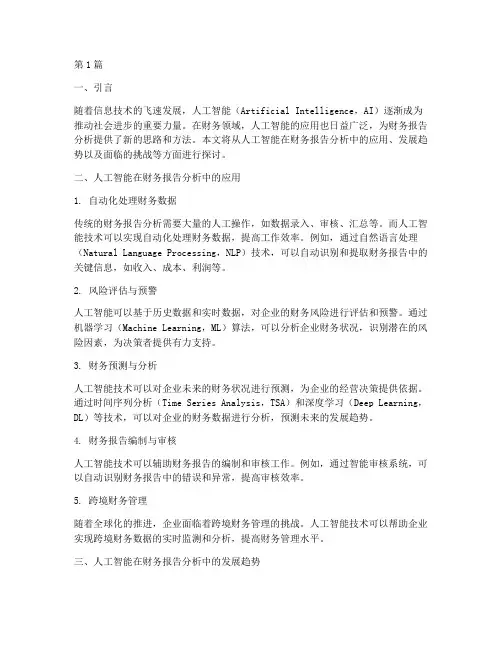 第1篇

一、引言

随着信息技术的飞速发展，人工智能（Artificial Intelligence，AI）逐渐成为推动社会进步的重要力量。在财务领域，人工智能的应用也日益广泛，为财务报告分析提供了新的思路和方法。本文将从人工智能在财务报告分析中的应用、发展趋势以及面临的挑战等方面进行探讨。

二、人工智能在财务报告分析中的应用

1. 自动化处理财务数据

传统的财务报告分析需要大量的人工操作，如数据录入、审核、汇总等。而人工智能技术可以实现自动化处理财务数据，提高工作效率。例如，通过自然语言处理（Natural Language Processing，NLP）技术，可以自动识别和提取财务报告中的关键信息，如收入、成本、利润等。

2. 风险评估与预警

人工智能可以基于历史数据和实时数据，对企业的财务风险进行评估和预警。通过机器学习（Machine Learning，ML）算法，可以分析企业财务状况，识别潜在的风险因素，为决策者提供有力支持。

3. 财务预测与分析

人工智能技术可以对企业未来的财务状况进行预测，为企业的经营决策提供依据。通过时间序列分析（Time Series Analysis，TSA）和深度学习（Deep Learning，DL）等技术，可以对企业的财务数据进行分析，预测未来的发展趋势。

4. 财务报告编制与审核

人工智能技术可以辅助财务报告的编制和审核工作。例如，通过智能审核系统，可以自动识别财务报告中的错误和异常，提高审核效率。

5. 跨境财务管理

随着全球化的推进，企业面临着跨境财务管理的挑战。人工智能技术可以帮助企业实现跨境财务数据的实时监测和分析，提高财务管理水平。

三、人工智能在财务报告分析中的发展趋势